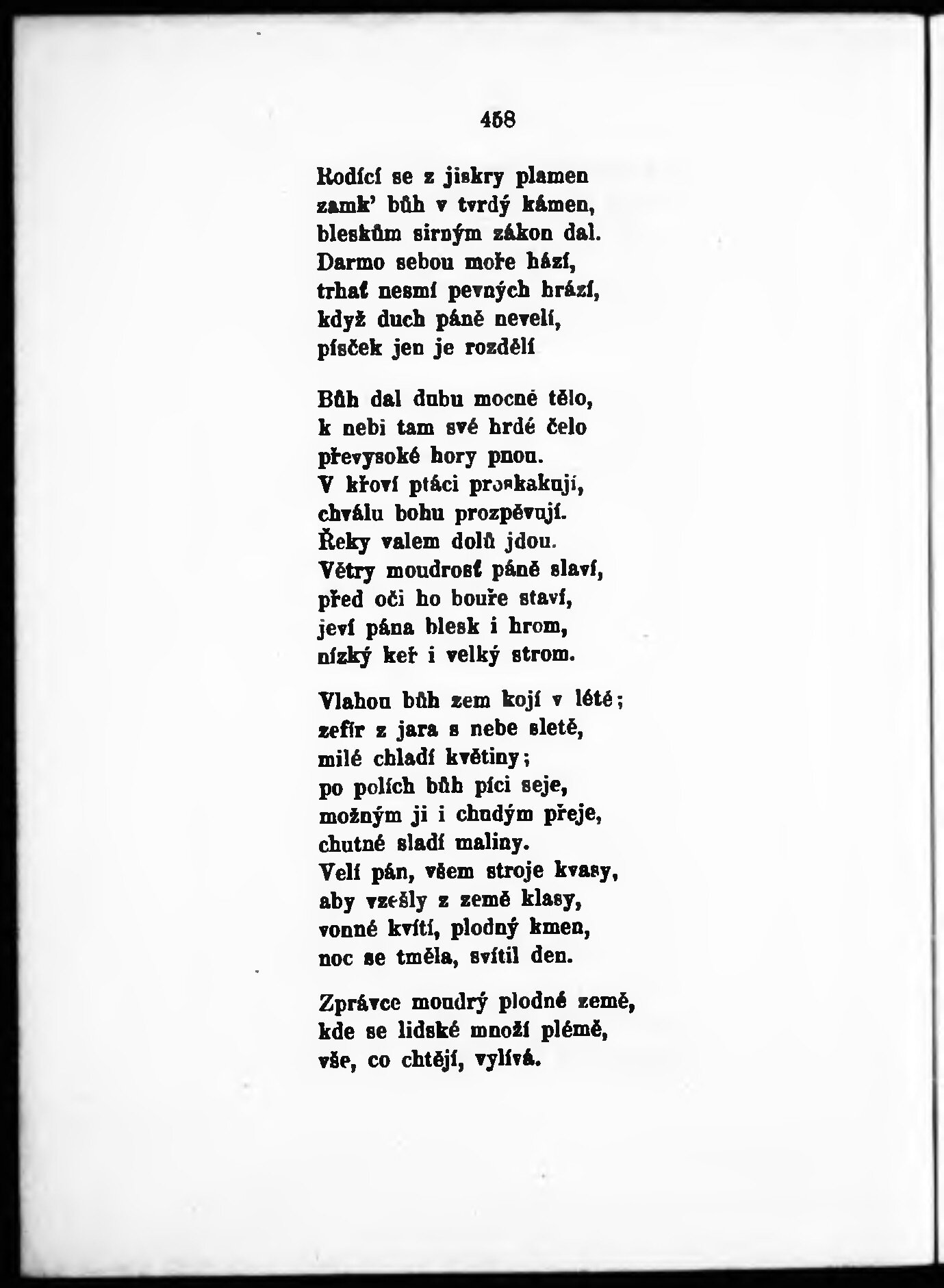 458

Rodící se z jiskry plamen
zamk' bůh v tvrdý kámen,
bleskům sirným zákon dal.
Darmo sebou moře hází,
trhať nesmí pevných hrází,
když duch páně nevelí,
písček jen je rozdělí

Bůh dal dubu mocné tělo,
k nebi tam své hrdé čelo
převysoké hory pnou.
V křoví ptáci proskakují,
chválu bohu prozpěvují.
Řeky valem dolů jdou.
Větry moudrosť páně slaví,
před oči ho bouře staví,
jeví pána blesk i hrom,
nízký keř i velký strom.

Vlahou bůh zem kojí v létě;
zefír z jara s nebe sletě,
milé chladí květiny;
po polích bůh píci seje,
možným ji i chudým přeje,
chutné sladí maliny.
Velí pán, všem stroje kvasy,
aby vzešly z země klasy,
vonné kvítí, plodný kmen,
noc se tměla, svítil den.

Zprávce moudrý plodné země,
kde se lidské množí plémě,
vše, co chtějí, vylívá.